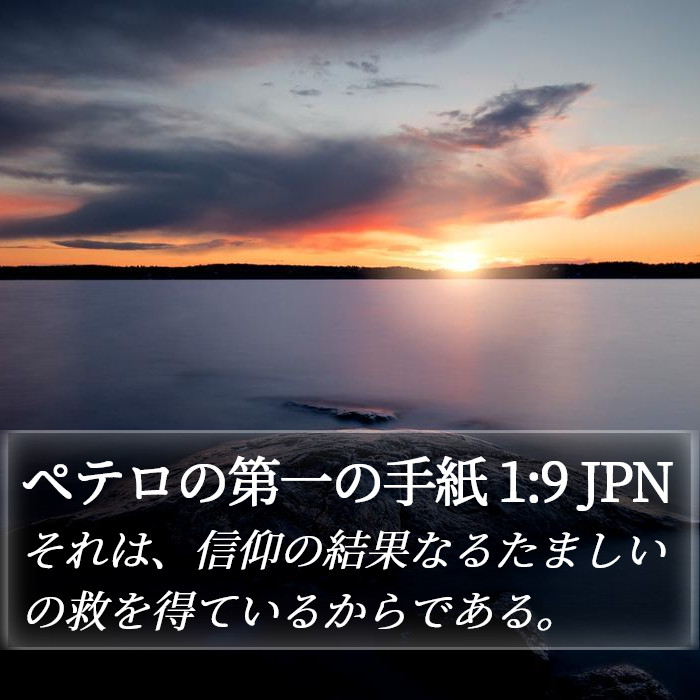 ペテロの第一の手紙 1:9 JPN

それは、信仰の結果なるたましいの救を得ているからである。